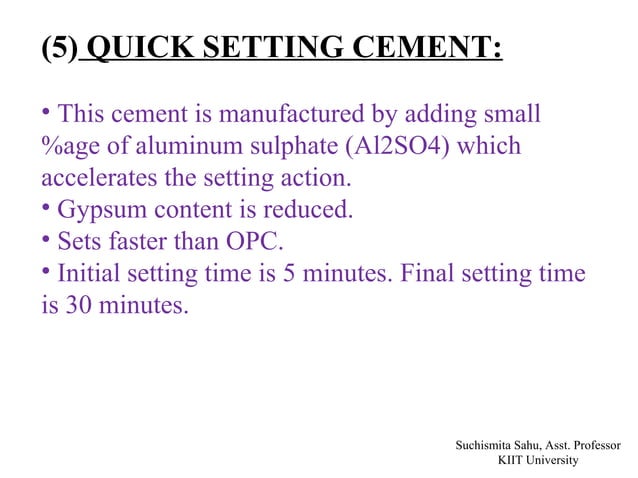 (5) QUICK SETTING CEMENT:

• This cement is manufactured by adding small %age of aluminum sulphate (Al2SO4) which accelerates the setting action.
• Gypsum content is reduced.
• Sets faster than OPC.
• Initial setting time is 5 minutes. Final setting time is 30 minutes.

Suchismita Sahu, Asst. Professor
KIIT University